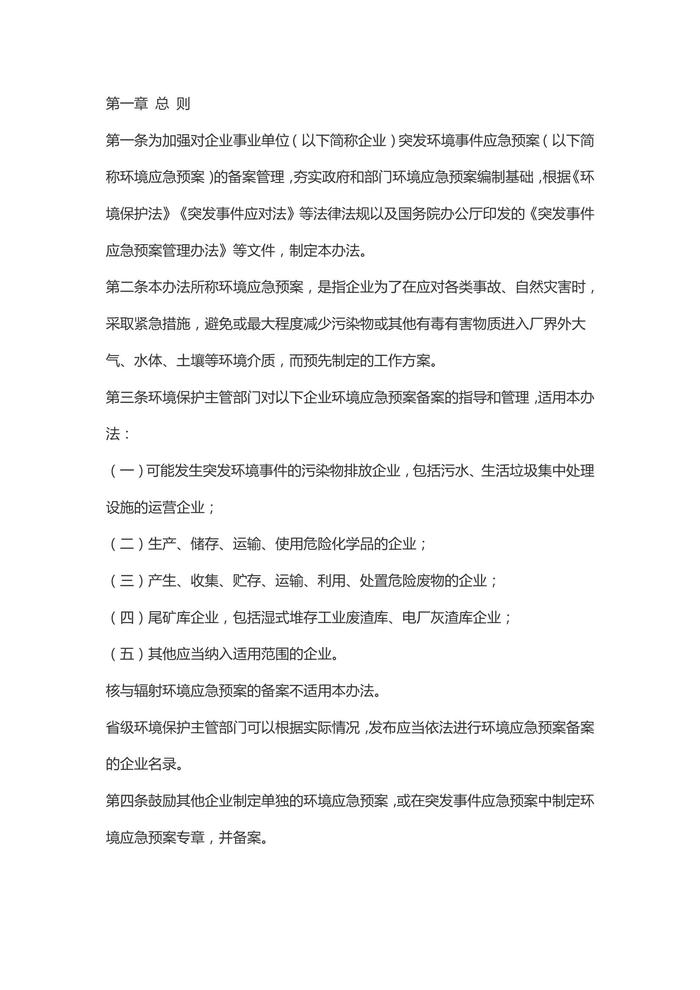 第一章 总 则

第一条为加强对企业事业单位（以下简称企业）突发环境事件应急预案（以下简称环境应急预案）的备案管理，夯实政府和部门环境应急预案编制基础，根据《环境保护法》《突发事件应对法》等法律法规以及国务院办公厅印发的《突发事件应急预案管理办法》等文件，制定本办法。

第二条本办法所称环境应急预案，是指企业为了在应对各类事故、自然灾害时，采取紧急措施，避免或最大程度减少污染物或其他有毒有害物质进入厂界外大气、水体、土壤等环境介质，而预先制定的工作方案。

第三条环境保护主管部门对以下企业环境应急预案备案的指导和管理，适用本办法：

（一）可能发生突发环境事件的污染物排放企业，包括污水、生活垃圾集中处理设施的运营企业；

（二）生产、储存、运输、使用危险化学品的企业；

（三）产生、收集、贮存、运输、利用、处置危险废物的企业；

（四）尾矿库企业，包括湿式堆存工业废渣库、电厂灰渣库企业；

（五）其他应当纳入适用范围的企业。

核与辐射环境应急预案的备案不适用本办法。

省级环境保护主管部门可以根据实际情况，发布应当依法进行环境应急预案备案的企业名录。

第四条鼓励其他企业制定单独的环境应急预案，或在突发事件应急预案中制定环境应急预案专章，并备案。